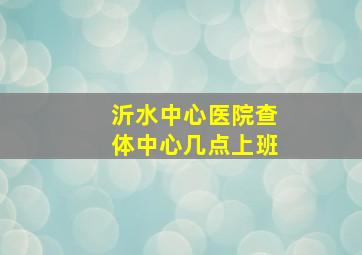 沂水中心医院查体中心几点上班